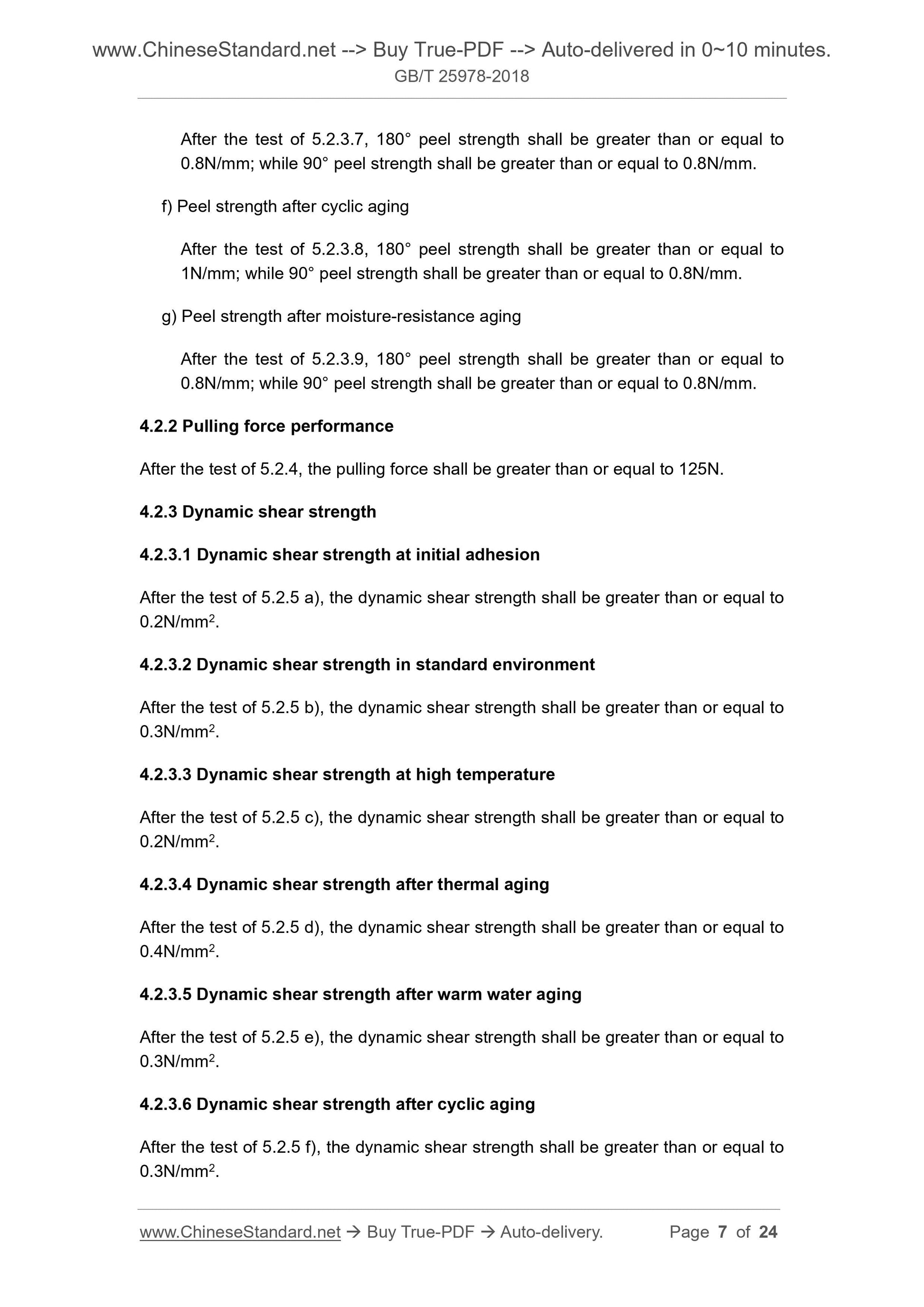 www.ChineseStandard.net --> Buy True-PDF --> Auto-delivered in 0~10 minutes.
GB/T 25978-2018

After the test of 5.2.3.7, 180° peel strength shall be greater than or equal to 0.8N/mm; while 90° peel strength shall be greater than or equal to 0.8N/mm.

f) Peel strength after cyclic aging

After the test of 5.2.3.8, 180° peel strength shall be greater than or equal to 1N/mm; while 90° peel strength shall be greater than or equal to 0.8N/mm.

g) Peel strength after moisture-resistance aging

After the test of 5.2.3.9, 180° peel strength shall be greater than or equal to 0.8N/mm; while 90° peel strength shall be greater than or equal to 0.8N/mm.

4.2.2 Pulling force performance

After the test of 5.2.4, the pulling force shall be greater than or equal to 125N.

4.2.3 Dynamic shear strength

4.2.3.1 Dynamic shear strength at initial adhesion

After the test of 5.2.5 a), the dynamic shear strength shall be greater than or equal to 0.2N/mm$^2$.

4.2.3.2 Dynamic shear strength in standard environment

After the test of 5.2.5 b), the dynamic shear strength shall be greater than or equal to 0.3N/mm$^2$.

4.2.3.3 Dynamic shear strength at high temperature

After the test of 5.2.5 c), the dynamic shear strength shall be greater than or equal to 0.2N/mm$^2$.

4.2.3.4 Dynamic shear strength after thermal aging

After the test of 5.2.5 d), the dynamic shear strength shall be greater than or equal to 0.4N/mm$^2$.

4.2.3.5 Dynamic shear strength after warm water aging

After the test of 5.2.5 e), the dynamic shear strength shall be greater than or equal to 0.3N/mm$^2$.

4.2.3.6 Dynamic shear strength after cyclic aging

After the test of 5.2.5 f), the dynamic shear strength shall be greater than or equal to 0.3N/mm$^2$.

www.ChineseStandard.net → Buy True-PDF → Auto-delivery. Page 7 of 24